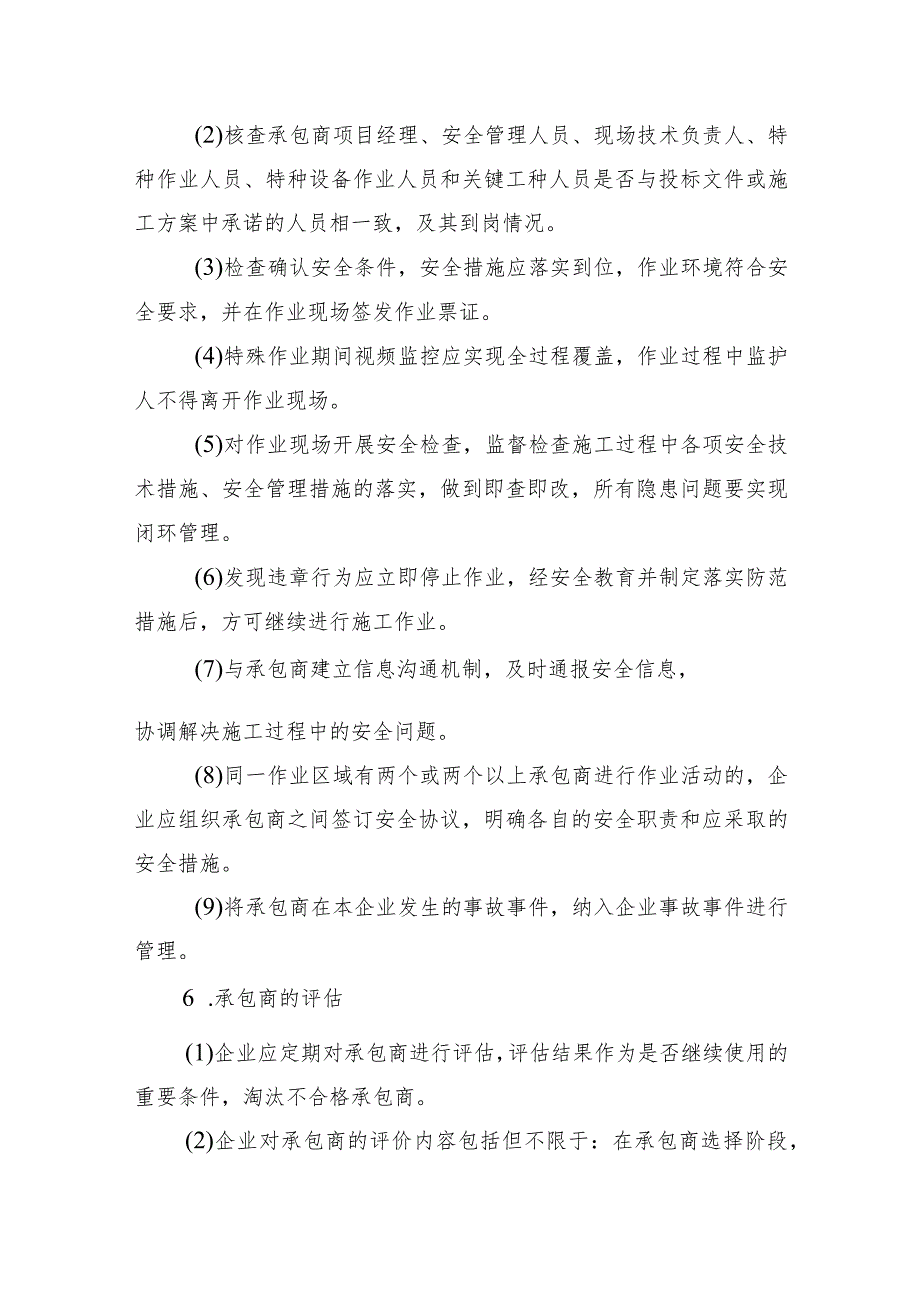 (2)核查承包商项目经理、安全管理人员、现场技术负责人、特种作业人员、特种设备作业人员和关键工种人员是否与投标文件或施工方案中承诺的人员相一致，及其到岗情况。

(3)检查确认安全条件，安全措施应落实到位，作业环境符合安全要求，并在作业现场签发作业票证。

(4)特殊作业期间视频监控应实现全过程覆盖，作业过程中监护人不得离开作业现场。

(5)对作业现场开展安全检查，监督检查施工过程中各项安全技术措施、安全管理措施的落实，做到即查即改，所有隐患问题要实现闭环管理。

(6)发现违章行为应立即停止作业，经安全教育并制定落实防范措施后，方可继续进行施工作业。

(7)与承包商建立信息沟通机制，及时通报安全信息，

协调解决施工过程中的安全问题。

(8)同一作业区域有两个或两个以上承包商进行作业活动的，企业应组织承包商之间签订安全协议，明确各自的安全职责和应采取的安全措施。

(9)将承包商在本企业发生的事故事件，纳入企业事故事件进行管理。

6 .承包商的评估

(1)企业应定期对承包商进行评估，评估结果作为是否继续使用的重要条件，淘汰不合格承包商。

(2)企业对承包商的评价内容包括但不限于：在承包商选择阶段，